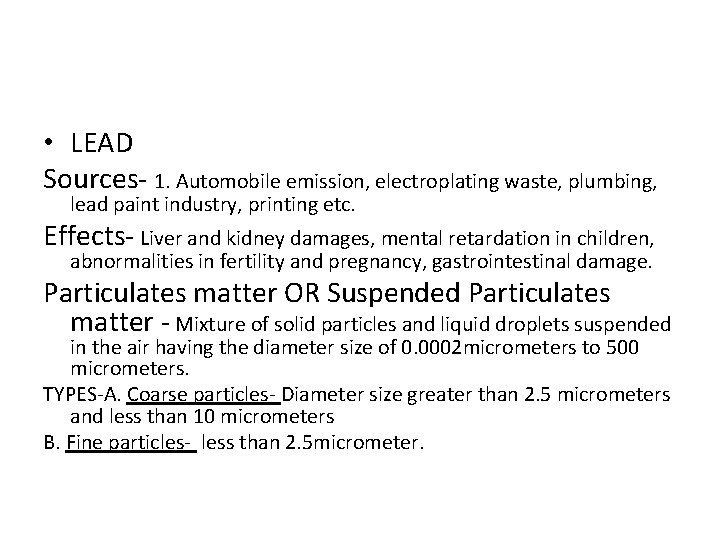 • LEAD

Sources- 1. Automobile emission, electroplating waste, plumbing, lead paint industry, printing etc.

Effects- Liver and kidney damages, mental retardation in children, abnormalities in fertility and pregnancy, gastrointestinal damage.

Particulates matter OR Suspended Particulates matter - Mixture of solid particles and liquid droplets suspended in the air having the diameter size of 0.0002micrometers to 500 micrometers.

TYPES-A. Coarse particles- Diameter size greater than 2.5 micrometers and less than 10 micrometers

B. Fine particles- less than 2.5micrometer.